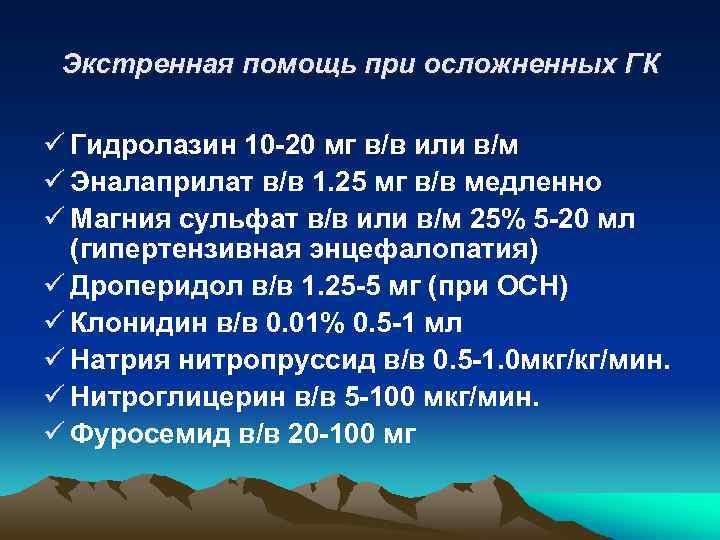 Экстренная помощь при осложненных ГК

✓ Гидролазин 10-20 мг в/в или в/м
✓ Эналаприлат в/в 1.25 мг в/в медленно
✓ Магния сульфат в/в или в/м 25% 5-20 мл (гипертензивная энцефалопатия)
✓ Дроперидол в/в 1.25-5 мг (при ОСН)
✓ Клонидин в/в 0.01% 0.5-1 мл
✓ Натрия нитропруссид в/в 0.5-1.0мкг/кг/мин.
✓ Нитроглицерин в/в 5-100 мкг/мин.
✓ Фуросемид в/в 20-100 мг